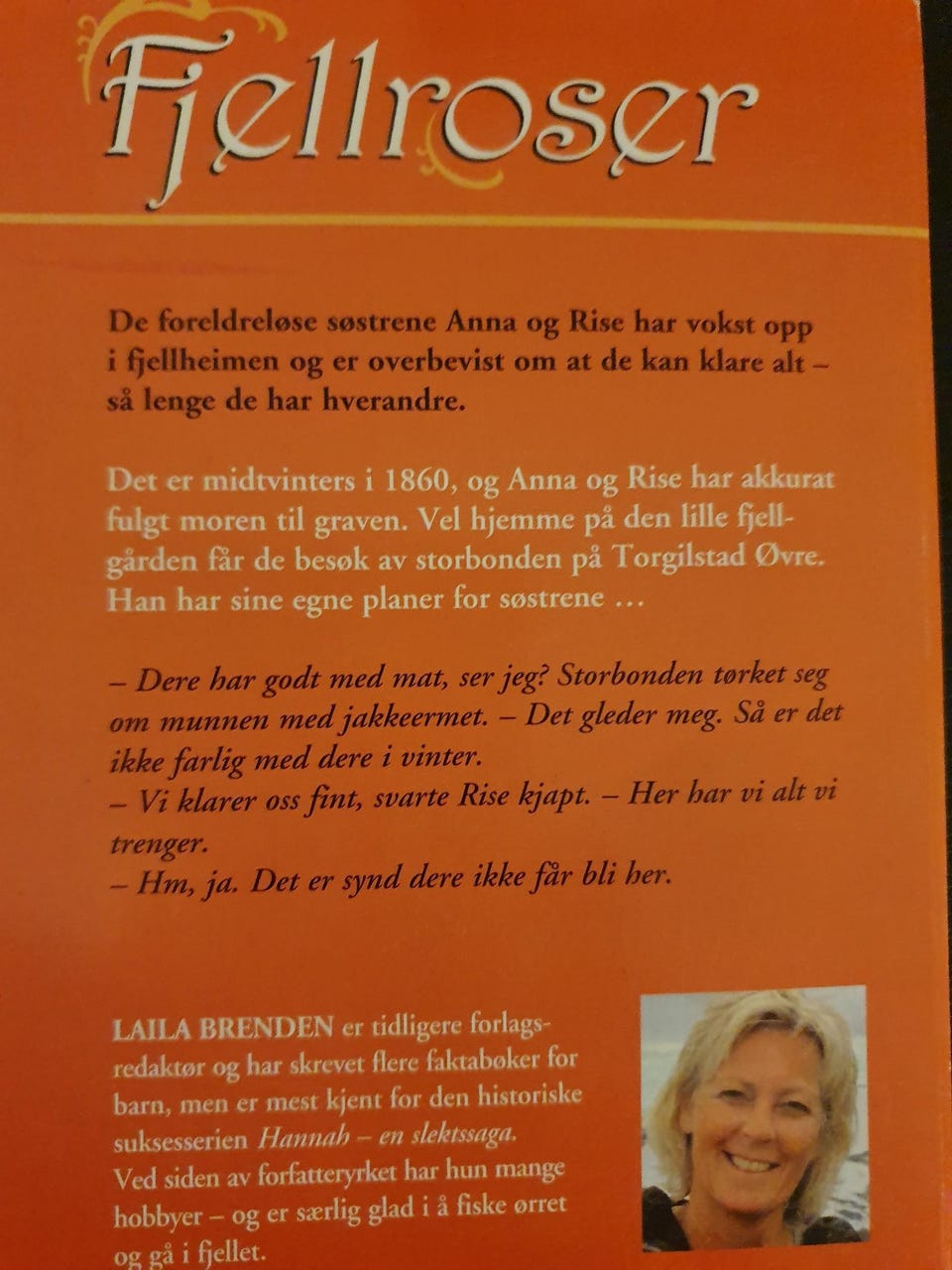 Fjellroser

De foreldreløse søstrene Anna og Rise har vokst opp i fjellheimen og er overbevist om at de kan klare alt – så lenge de har hverandre.

Det er midtvinters i 1860, og Anna og Rise har akkurat fulgt moren til graven. Vel hjemme på den lille fjellgården får de besøk av storbonden på Torgilstad Øvre. Han har sine egne planer for søstrene …

– Dere har godt med mat, ser jeg? Storbonden tørket seg om munnen med jakkeermet. – Det gleder meg. Så er det ikke farlig med dere i vinter.
– Vi klarer oss fint, svarte Rise kjapt. – Her har vi alt vi trenger.
– Hm, ja. Det er synd dere ikke får bli her.

LAILA BRENDEN er tidligere forlagsredaktør og har skrevet flere faktabøker for barn, men er mest kjent for den historiske suksesserien Hannah – en slektssaga. Ved siden av forfatteryrket har hun mange hobbyer – og er særlig glad i å fiske ørret og gå i fjellet.